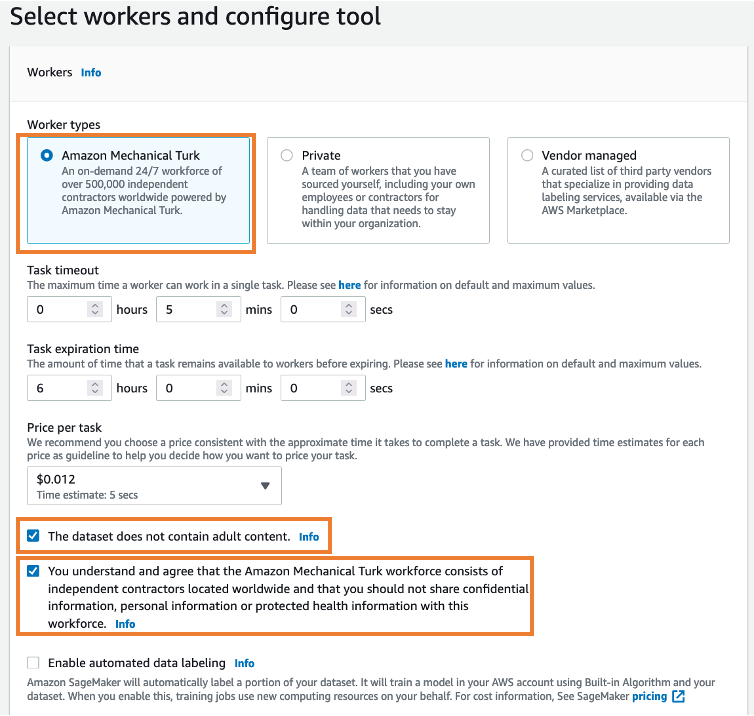 Select workers and configure tool

Workers Info

Worker types

Amazon Mechanical Turk
An on-demand 24/7 workforce of over 500,000 independent contractors worldwide powered by Amazon Mechanical Turk.

Private
A team of workers that you have sourced yourself, including your own employees or contractors for handling data that needs to stay within your organization.

Vendor managed
A curated list of third party vendors that specialize in providing data labeling services, available via the AWS Marketplace.

Task timeout
The maximum time a worker can work in a single task. Please see here for information on default and maximum values.

0 hours 5 mins 0 secs

Task expiration time
The amount of time that a task remains available to workers before expiring. Please see here for information on default and maximum values.

6 hours 0 mins 0 secs

Price per task
We recommend you choose a price consistent with the approximate time it takes to complete a task. We have provided time estimates for each price as guideline to help you decide how you want to price your task.

$0.012
Time estimate: 5 secs

The dataset does not contain adult content. Info

You understand and agree that the Amazon Mechanical Turk workforce consists of independent contractors located worldwide and that you should not share confidential information, personal information or protected health information with this workforce. Info

Enable automated data labeling Info
Amazon SageMaker will automatically label a portion of your dataset. It will train a model in your AWS account using Built-in Algorithm and your dataset. When you enable this, training jobs use new computing resources on your behalf. For cost information, See SageMaker pricing